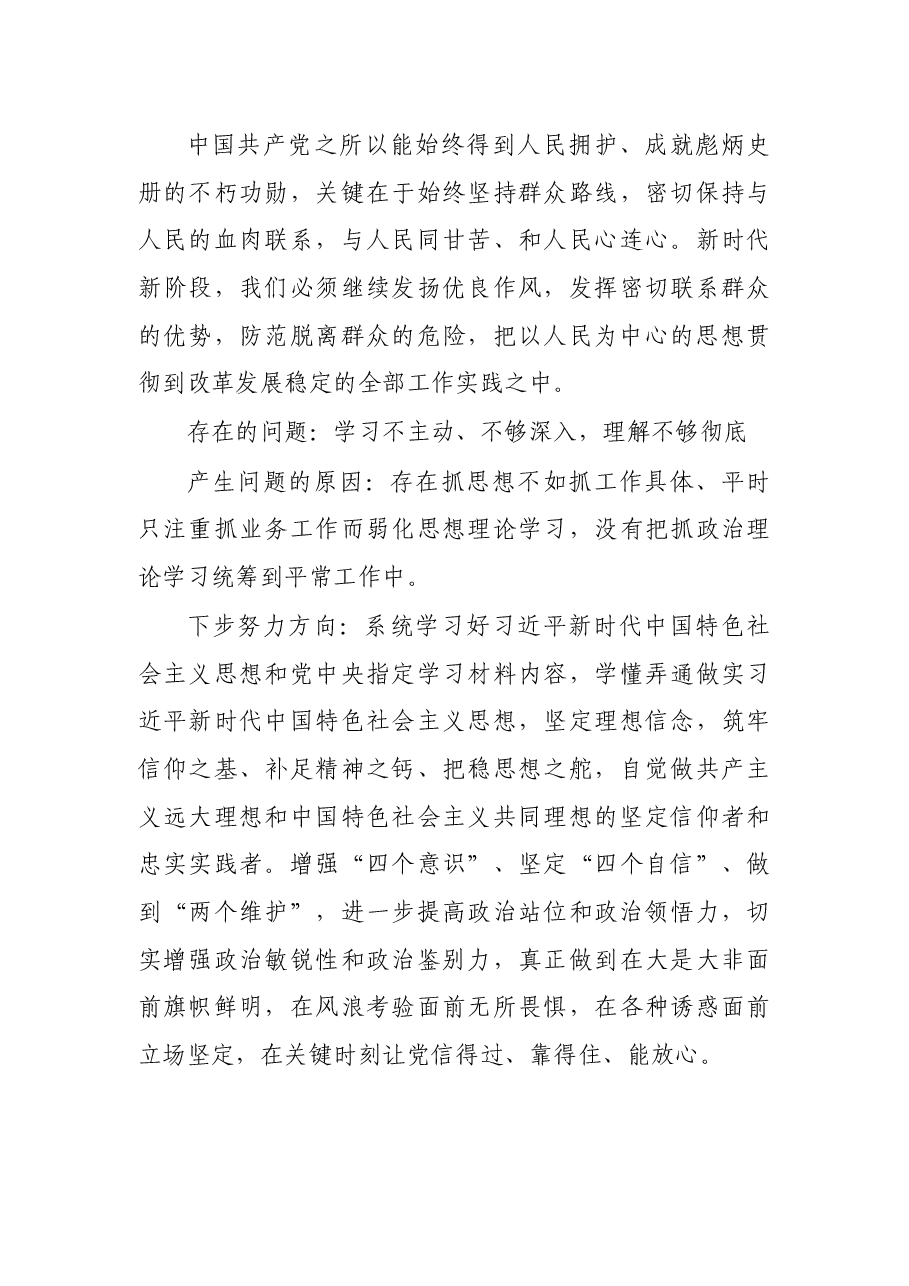 中国共产党之所以能始终得到人民拥护、成就彪炳史册的不朽功勋，关键在于始终坚持群众路线，密切保持与人民的血肉联系，与人民同甘苦、和人民心连心。新时代新阶段，我们必须继续发扬优良作风，发挥密切联系群众的优势，防范脱离群众的危险，把以人民为中心的思想贯彻到改革发展稳定的全部工作实践之中。

存在的问题：学习不主动、不够深入，理解不够彻底

产生问题的原因：存在抓思想不如抓工作具体、平时只注重抓业务工作而弱化思想理论学习，没有把抓政治理论学习统筹到平常工作中。

下步努力方向：系统学习好习近平新时代中国特色社会主义思想和党中央指定学习材料内容，学懂弄通做实习近平新时代中国特色社会主义思想，坚定理想信念，筑牢信仰之基、补足精神之钙、把稳思想之舵，自觉做共产主义远大理想和中国特色社会主义共同理想的坚定信仰者和忠实实践者。增强“四个意识”、坚定“四个自信”、做到“两个维护”，进一步提高政治站位和政治领悟力，切实增强政治敏锐性和政治鉴别力，真正做到在大是大非面前旗帜鲜明，在风浪考验面前无所畏惧，在各种诱惑面前立场坚定，在关键时刻让党信得过、靠得住、能放心。